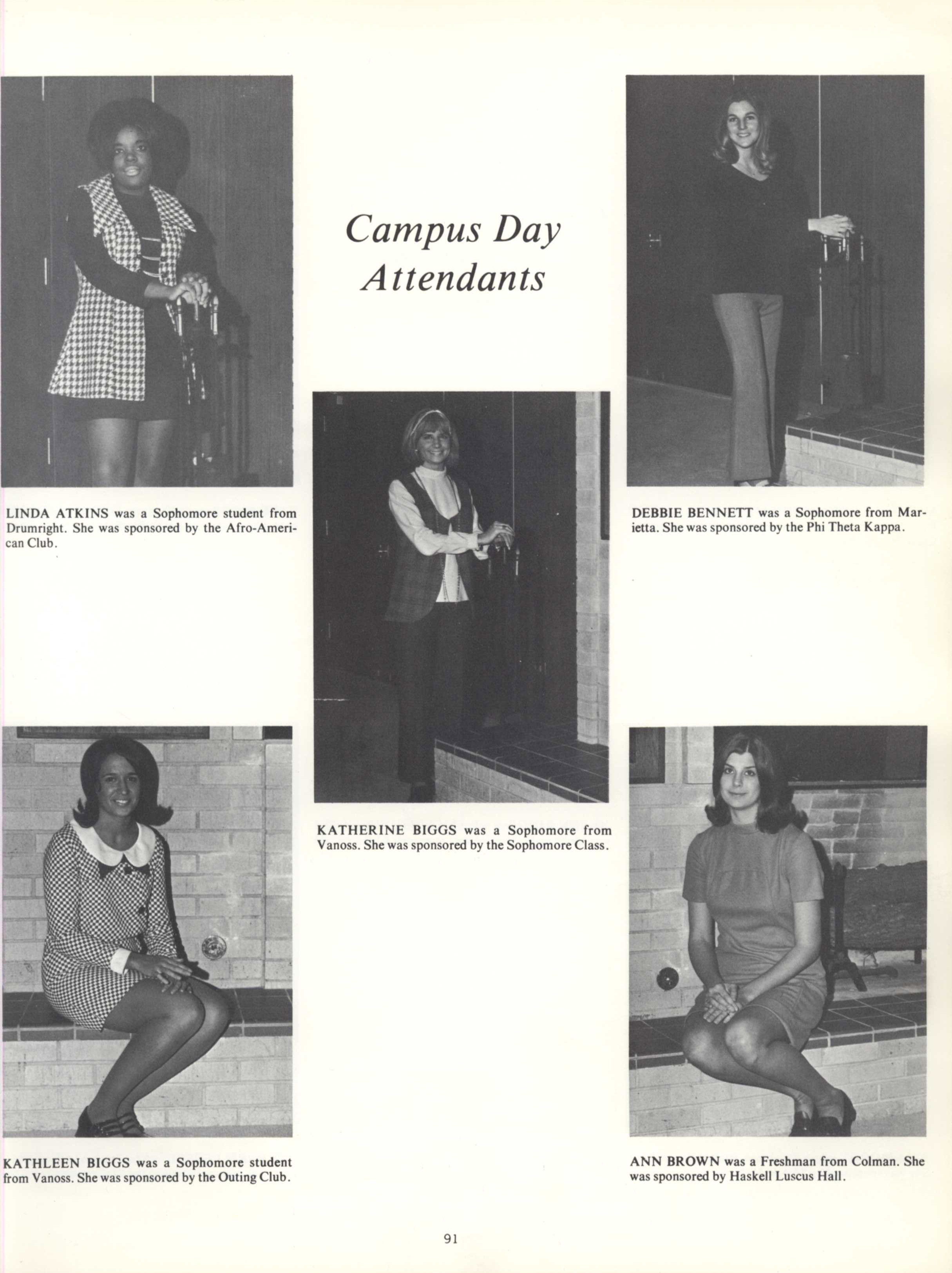 Campus Day Attendants

LINDA ATKINS was a Sophomore student from Drumright. She was sponsored by the Afro-American Club.

DEBBIE BENNETT was a Sophomore from Marietta. She was sponsored by the Phi Theta Kappa.

KATHERINE BIGGS was a Sophomore from Vanoss. She was sponsored by the Sophomore Class.

KATHLEEN BIGGS was a Sophomore student from Vanoss. She was sponsored by the Outing Club.

ANN BROWN was a Freshman from Colman. She was sponsored by Haskell Luscus Hall.

91